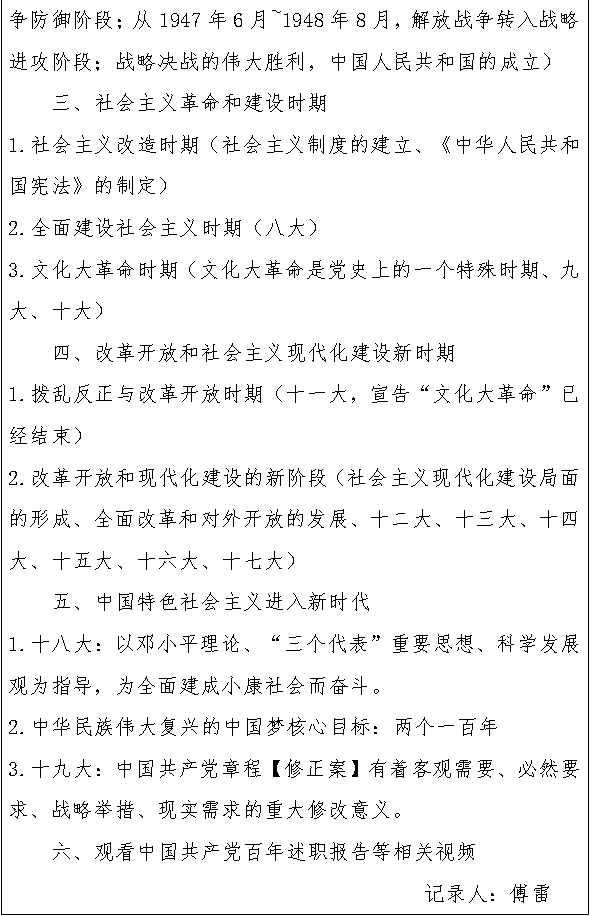 争防御阶段；从 1947 年 6 月~1948 年 8 月，解放战争转入战略进攻阶段；战略决战的伟大胜利，中国人民共和国的成立）

三、社会主义革命和建设时期

1.社会主义改造时期（社会主义制度的建立、《中华人民共和国宪法》的制定）

2.全面建设社会主义时期（八大）

3.文化大革命时期（文化大革命是党史上的一个特殊时期、九大、十大）

四、改革开放和社会主义现代化建设新时期

1.拨乱反正与改革开放时期（十一大，宣告“文化大革命”已经结束）

2.改革开放和现代化建设的新阶段（社会主义现代化建设局面的形成、全面改革和对外开放的发展、十二大、十三大、十四大、十五大、十六大、十七大）

五、中国特色社会主义进入新时代

1.十八大：以邓小平理论、“三个代表”重要思想、科学发展观为指导，为全面建成小康社会而奋斗。

2.中华民族伟大复兴的中国梦核心目标：两个一百年

3.十九大：中国共产党章程【修正案】有着客观需要、必然要求、战略举措、现实需求的重大修改意义。

六、观看中国共产党百年述职报告等相关视频

记录人：傅雷